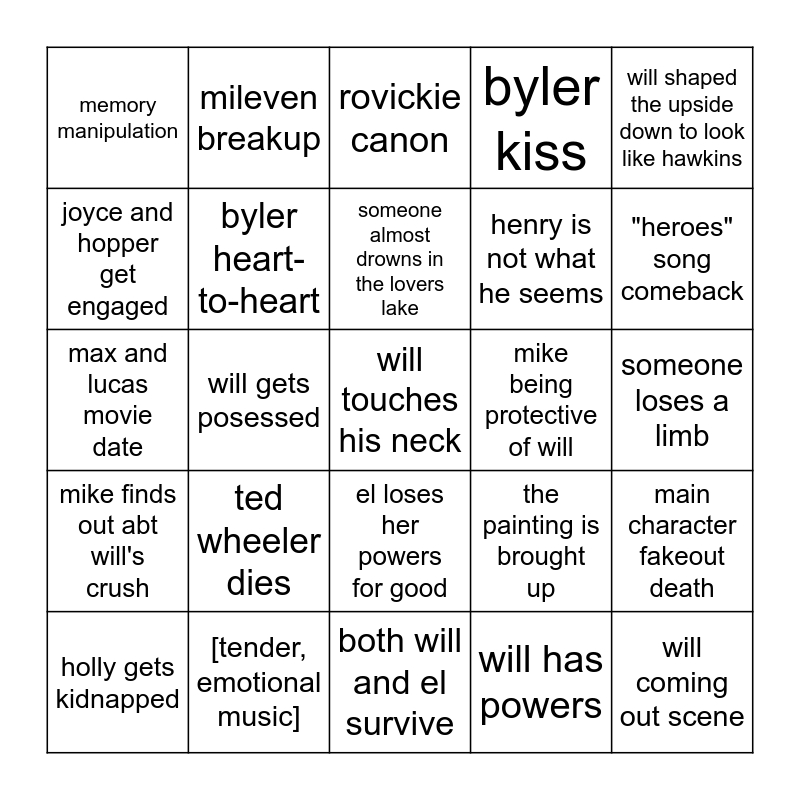 | | | | | |
|---|---|---|---|---|
| memory manipulation | mileven breakup | rovickie canon | byler kiss | will shaped the upside down to look like hawkins |
| joyce and hopper get engaged | byler heart-to-heart | someone almost drowns in the lovers lake | henry is not what he seems | "heroes" song comeback |
| max and lucas movie date | will gets posessed | will touches his neck | mike being protective of will | someone loses a limb |
| mike finds out abt will's crush | ted wheeler dies | el loses her powers for good | the painting is brought up | main character fakeout death |
| holly gets kidnapped | [tender, emotional music] | both will and el survive | will has powers | will coming out scene |